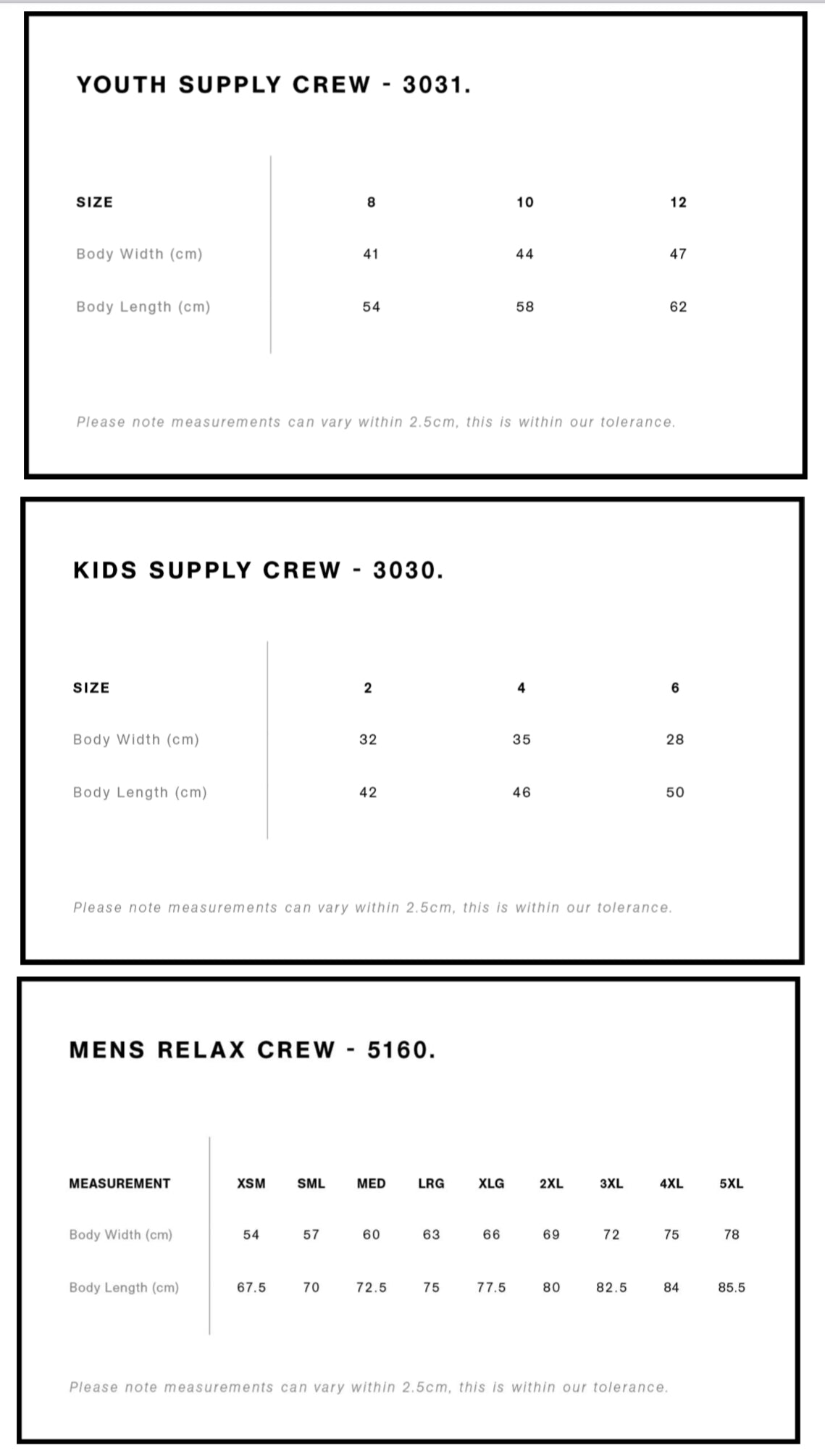 YOUTH SUPPLY CREW - 3031.

| SIZE | 8 | 10 | 12 |
|---|---|---|---|
| Body Width (cm) | 41 | 44 | 47 |
| Body Length (cm) | 54 | 58 | 62 |

Please note measurements can vary within 2.5cm, this is within our tolerance.

KIDS SUPPLY CREW - 3030.

| SIZE | 2 | 4 | 6 |
|---|---|---|---|
| Body Width (cm) | 32 | 35 | 28 |
| Body Length (cm) | 42 | 46 | 50 |

Please note measurements can vary within 2.5cm, this is within our tolerance.

MENS RELAX CREW - 5160.

| MEASUREMENT | XSM | SML | MED | LRG | XLG | 2XL | 3XL | 4XL | 5XL |
|---|---|---|---|---|---|---|---|---|---|
| Body Width (cm) | 54 | 57 | 60 | 63 | 66 | 69 | 72 | 75 | 78 |
| Body Length (cm) | 67.5 | 70 | 72.5 | 75 | 77.5 | 80 | 82.5 | 84 | 85.5 |

Please note measurements can vary within 2.5cm, this is within our tolerance.